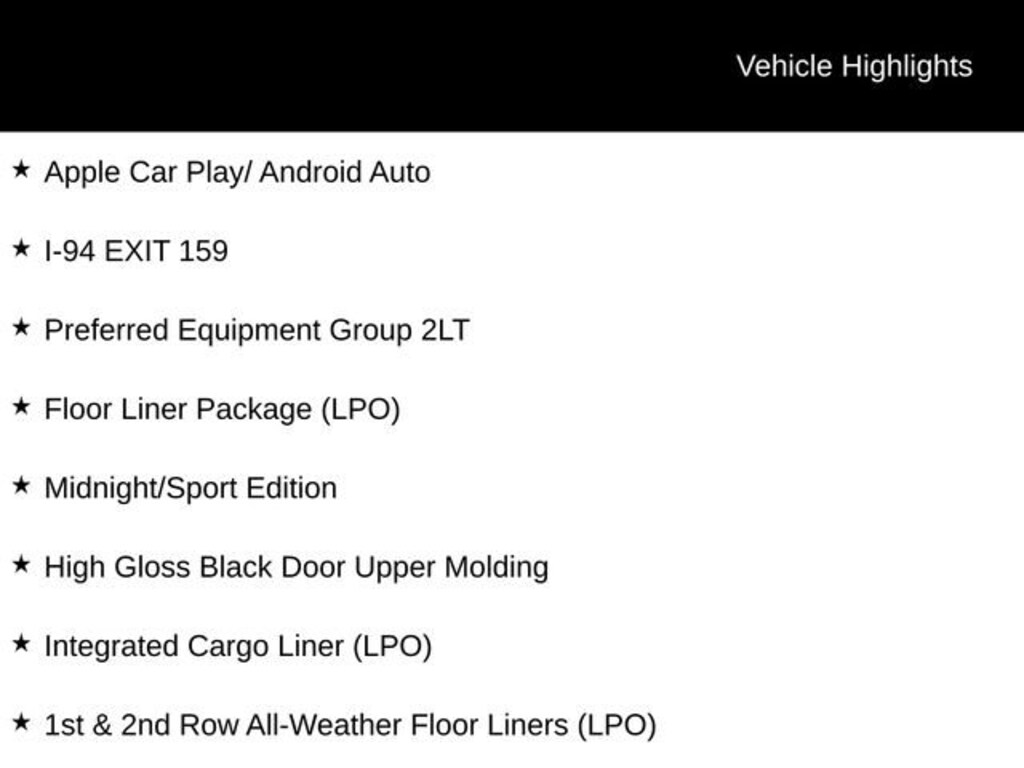 Vehicle Highlights

★ Apple Car Play/ Android Auto

★ I-94 EXIT 159

★ Preferred Equipment Group 2LT

★ Floor Liner Package (LPO)

★ Midnight/Sport Edition

★ High Gloss Black Door Upper Molding

★ Integrated Cargo Liner (LPO)

★ 1st & 2nd Row All-Weather Floor Liners (LPO)